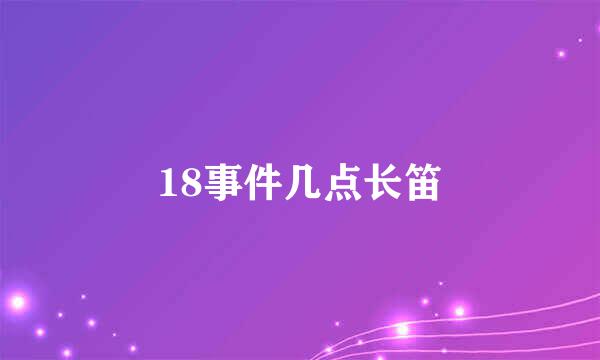 18事件几点长笛